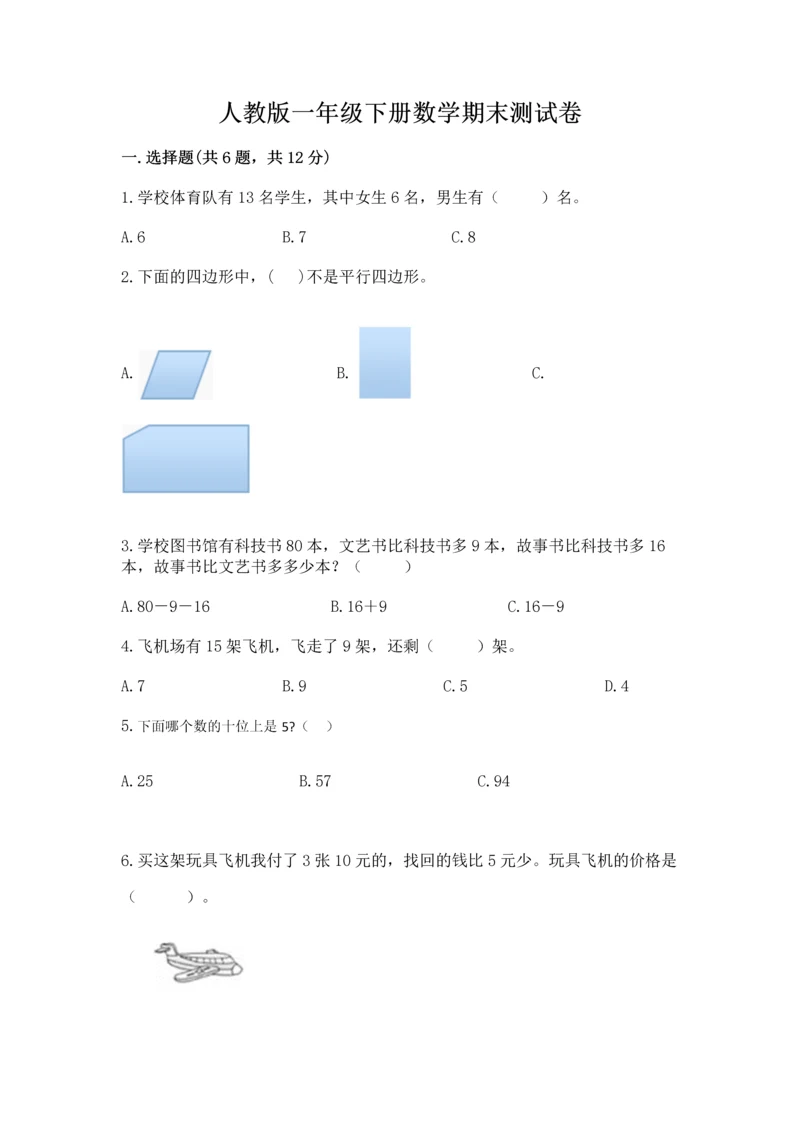 人教版一年级下册数学期末测试卷

一.选择题(共6题，共12分)

1.学校体育队有13名学生，其中女生6名，男生有（　　）名。

A.6　　B.7　　C.8

2.下面的四边形中，(　)不是平行四边形。

A.　　B.　　C.

3.学校图书馆有科技书80本，文艺书比科技书多9本，故事书比科技书多16本，故事书比文艺书多多少本？（　　）

A.80－9－16　　B.16＋9　　C.16－9

4.飞机场有15架飞机，飞走了9架，还剩（　　）架。

A.7　　B.9　　C.5　　D.4

5.下面哪个数的十位上是5?（　）

A.25　　B.57　　C.94

6.买这架玩具飞机我付了3张10元的，找回的钱比5元少。玩具飞机的价格是（　　）。